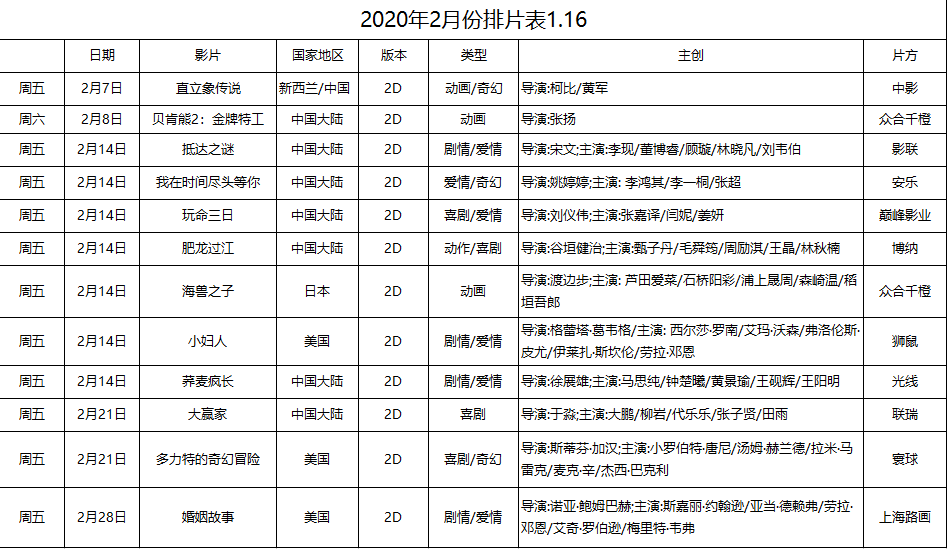 2020年2月份排片表1.16

|  | 日期 | 影片 | 国家地区 | 版本 | 类型 | 主创 | 片方 |
|---|---|---|---|---|---|---|---|
| 周五 | 2月7日 | 直立象传说 | 新西兰/中国 | 2D | 动画/奇幻 | 导演:柯比/黄军 | 中影 |
| 周六 | 2月8日 | 贝肯熊2：金牌特工 | 中国大陆 | 2D | 动画 | 导演:张扬 | 众合千橙 |
| 周五 | 2月14日 | 抵达之谜 | 中国大陆 | 2D | 剧情/爱情 | 导演:宋文;主演:李现/董博睿/顾璇/林晓凡/刘韦伯 | 影联 |
| 周五 | 2月14日 | 我在时间尽头等你 | 中国大陆 | 2D | 爱情/奇幻 | 导演:姚婷婷;主演: 李鸿其/李一桐/张超 | 安乐 |
| 周五 | 2月14日 | 玩命三日 | 中国大陆 | 2D | 喜剧/爱情 | 导演:刘仪伟;主演:张嘉译/闫妮/姜妍 | 巅峰影业 |
| 周五 | 2月14日 | 肥龙过江 | 中国大陆 | 2D | 动作/喜剧 | 导演:谷垣健治;主演:甄子丹/毛舜筠/周励淇/王晶/林秋楠 | 博纳 |
| 周五 | 2月14日 | 海兽之子 | 日本 | 2D | 动画 | 导演:渡边步;主演: 芦田爱菜/石桥阳彩/浦上晟周/森崎温/稻垣吾郎 | 众合千橙 |
| 周五 | 2月14日 | 小妇人 | 美国 | 2D | 剧情/爱情 | 导演:格蕾塔·葛韦格/主演: 西尔莎·罗南/艾玛·沃森/弗洛伦斯·皮尤/伊莱扎·斯坎伦/劳拉·邓恩 | 狮鼠 |
| 周五 | 2月14日 | 荞麦疯长 | 中国大陆 | 2D | 剧情/爱情 | 导演:徐展雄;主演:马思纯/钟楚曦/黄景瑜/王砚辉/王阳明 | 光线 |
| 周五 | 2月21日 | 大赢家 | 中国大陆 | 2D | 喜剧 | 导演:于淼;主演:大鹏/柳岩/代乐乐/张子贤/田雨 | 联瑞 |
| 周五 | 2月21日 | 多力特的奇幻冒险 | 美国 | 2D | 喜剧/奇幻 | 导演:斯蒂芬·加汉;主演:小罗伯特·唐尼/汤姆·赫兰德/拉米·马雷克/麦克·辛/杰西·巴克利 | 寰球 |
| 周五 | 2月28日 | 婚姻故事 | 美国 | 2D | 剧情/爱情 | 导演:诺亚·鲍姆巴赫;主演:斯嘉丽·约翰逊/亚当·德赖弗/劳拉·邓恩/艾奇·罗伯逊/梅里特·韦弗 | 上海路画 |